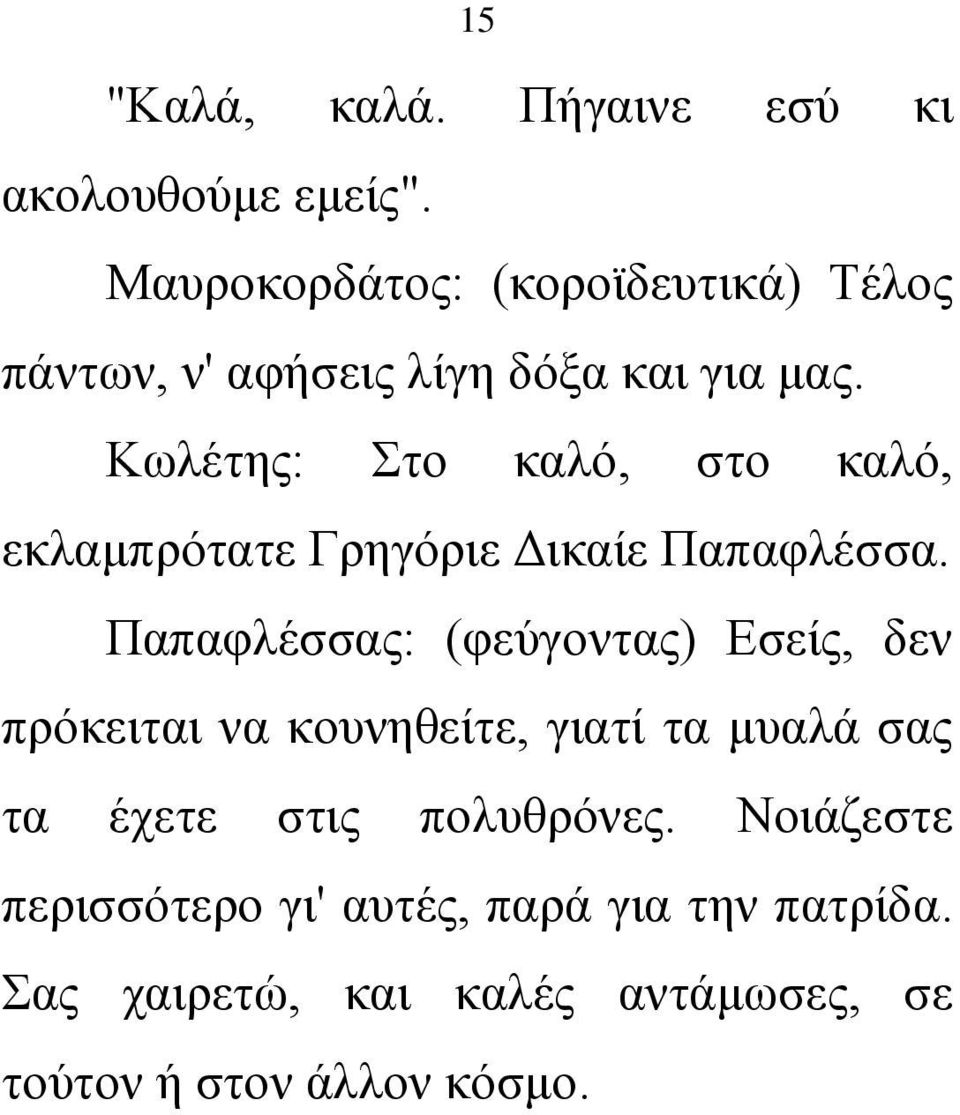 15

"Καλά, καλά. Πήγαινε εσύ κι ακολουθούμε εμείς".

Μαυροκορδάτος: (κοροϊδευτικά) Τέλος πάντων, ν' αφήσεις λίγη δόξα και για μας.

Κωλέτης: Στο καλό, στο καλό, εκλαμπρότατε Γρηγόριε Δικαίε Παπαφλέσσα.

Παπαφλέσσας: (φεύγοντας) Εσείς, δεν πρόκειται να κουνηθείτε, γιατί τα μυαλά σας τα έχετε στις πολυθρόνες. Νοιάζεστε περισσότερο γι' αυτές, παρά για την πατρίδα. Σας χαιρετώ, και καλές αντάμωσες, σε τούτον ή στον άλλον κόσμο.